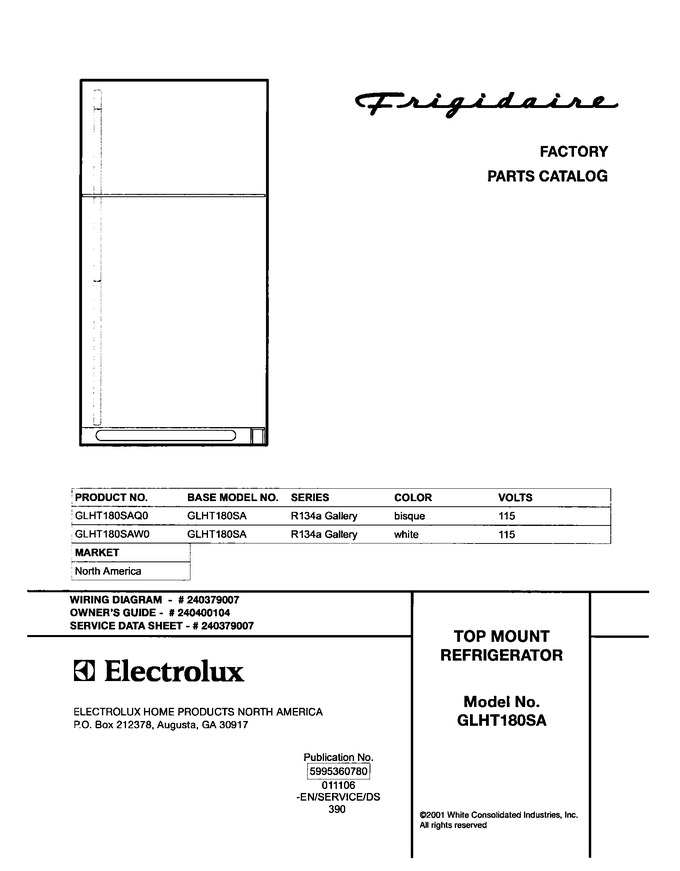 Frigidaire

FACTORY
PARTS CATALOG

| PRODUCT NO. | BASE MODEL NO. | SERIES | COLOR | VOLTS |
|---|---|---|---|---|
| GLHT180SAQ0 | GLHT180SA | R134a Gallery | bisque | 115 |
| GLHT180SAW0 | GLHT180SA | R134a Gallery | white | 115 |

| MARKET |
|---|
| North America |

WIRING DIAGRAM - # 240379007
OWNER'S GUIDE - # 240400104
SERVICE DATA SHEET - # 240379007

Electrolux

ELECTROLUX HOME PRODUCTS NORTH AMERICA
P.O. Box 212378, Augusta, GA 30917

Publication No.
5995360780
011106
-EN/SERVICE/DS
390

TOP MOUNT
REFRIGERATOR

Model No.
GLHT180SA

©2001 White Consolidated Industries, Inc.
All rights reserved